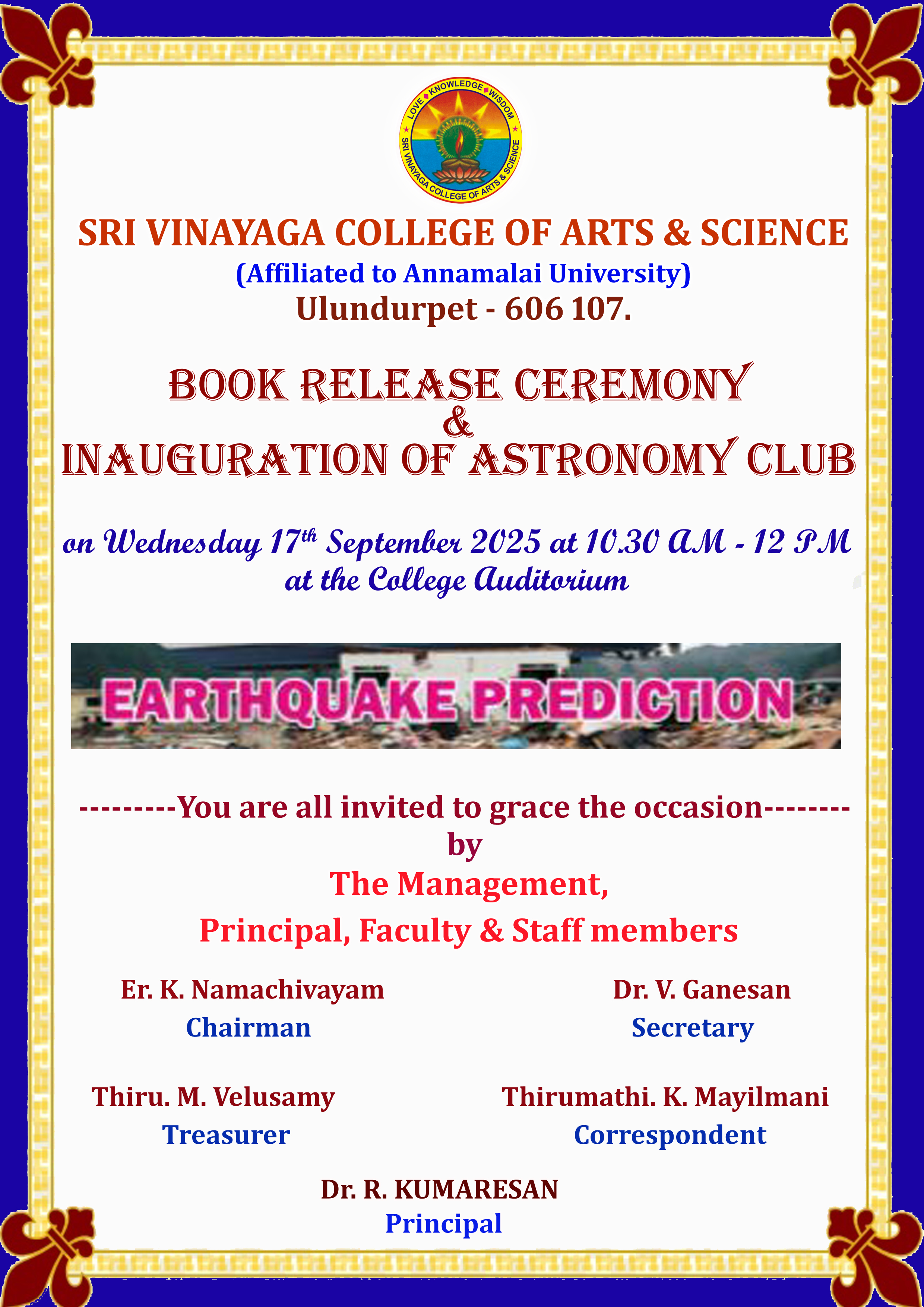 LOVE KNOWLEDGE WISDOM
SRI VINAYAGA COLLEGE OF ARTS & SCIENCE

SRI VINAYAGA COLLEGE OF ARTS & SCIENCE
(Affiliated to Annamalai University)
Ulundurpet - 606 107.

BOOK RELEASE CEREMONY
&
INAUGURATION OF ASTRONOMY CLUB

on Wednesday 17th September 2025 at 10.30 AM - 12 PM
at the College Auditorium

EARTHQUAKE PREDICTION

---------You are all invited to grace the occasion--------
by
The Management,
Principal, Faculty & Staff members

Er. K. Namachivayam
Chairman

Dr. V. Ganesan
Secretary

Thiru. M. Velusamy
Treasurer

Thirumathi. K. Mayilmani
Correspondent

Dr. R. KUMARESAN
Principal